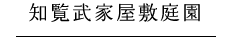 知覧武家屋敷庭園